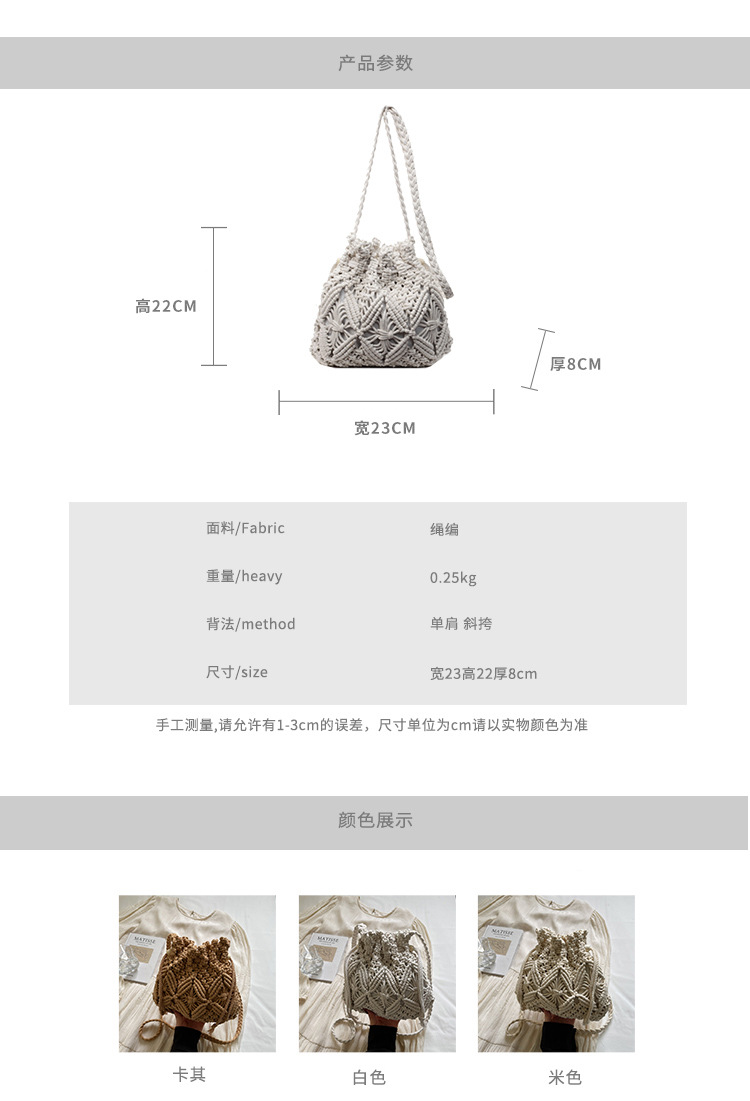 产品参数

高22CM

厚8CM

宽23CM

面料/Fabric 绳编

重量/heavy 0.25kg

背法/method 单肩 斜挎

尺寸/size 宽23高22厚8cm

手工测量,请允许有1-3cm的误差，尺寸单位为cm请以实物颜色为准

颜色展示

卡其

白色

米色